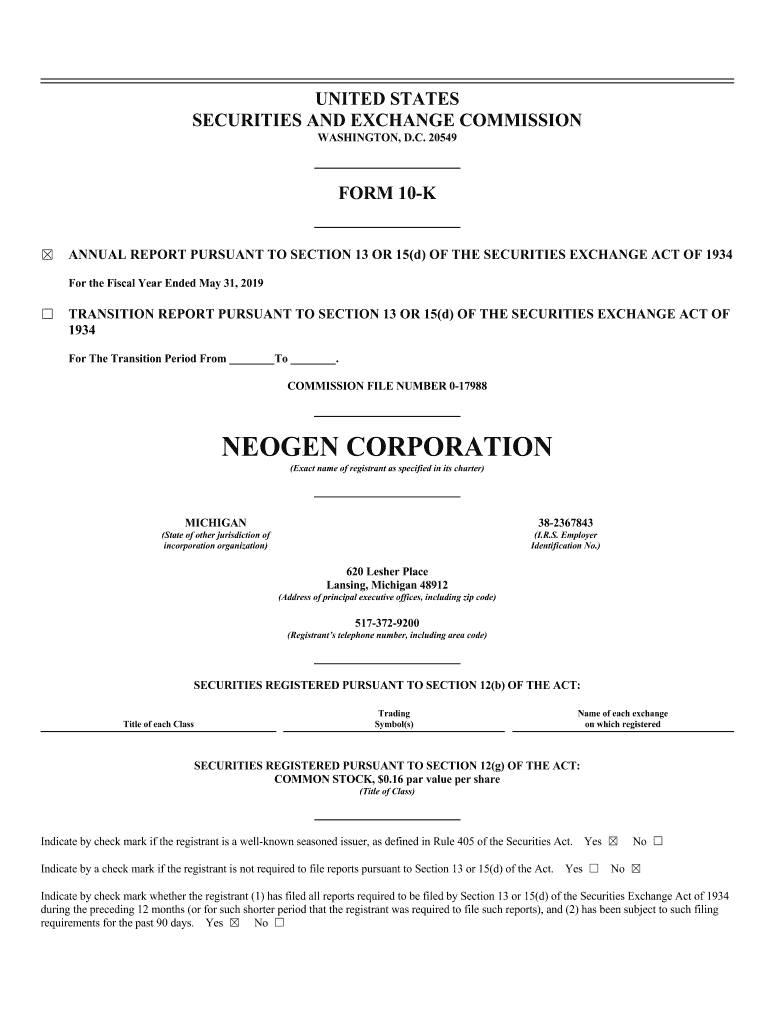 UNITED STATES
SECURITIES AND EXCHANGE COMMISSION
WASHINGTON, D.C. 20549

FORM 10-K

☒ ANNUAL REPORT PURSUANT TO SECTION 13 OR 15(d) OF THE SECURITIES EXCHANGE ACT OF 1934

For the Fiscal Year Ended May 31, 2019

☐ TRANSITION REPORT PURSUANT TO SECTION 13 OR 15(d) OF THE SECURITIES EXCHANGE ACT OF 1934

For The Transition Period From ________To ________.

COMMISSION FILE NUMBER 0-17988

NEOGEN CORPORATION
(Exact name of registrant as specified in its charter)

MICHIGAN
(State of other jurisdiction of incorporation organization)

38-2367843
(I.R.S. Employer Identification No.)

620 Lesher Place
Lansing, Michigan 48912
(Address of principal executive offices, including zip code)

517-372-9200
(Registrant's telephone number, including area code)

SECURITIES REGISTERED PURSUANT TO SECTION 12(b) OF THE ACT:

| Title of each Class | Trading Symbol(s) | Name of each exchange on which registered |
|---|---|---|

SECURITIES REGISTERED PURSUANT TO SECTION 12(g) OF THE ACT:
COMMON STOCK, $0.16 par value per share
(Title of Class)

Indicate by check mark if the registrant is a well-known seasoned issuer, as defined in Rule 405 of the Securities Act. Yes ☒ No ☐

Indicate by a check mark if the registrant is not required to file reports pursuant to Section 13 or 15(d) of the Act. Yes ☐ No ☒

Indicate by check mark whether the registrant (1) has filed all reports required to be filed by Section 13 or 15(d) of the Securities Exchange Act of 1934 during the preceding 12 months (or for such shorter period that the registrant was required to file such reports), and (2) has been subject to such filing requirements for the past 90 days. Yes ☒ No ☐